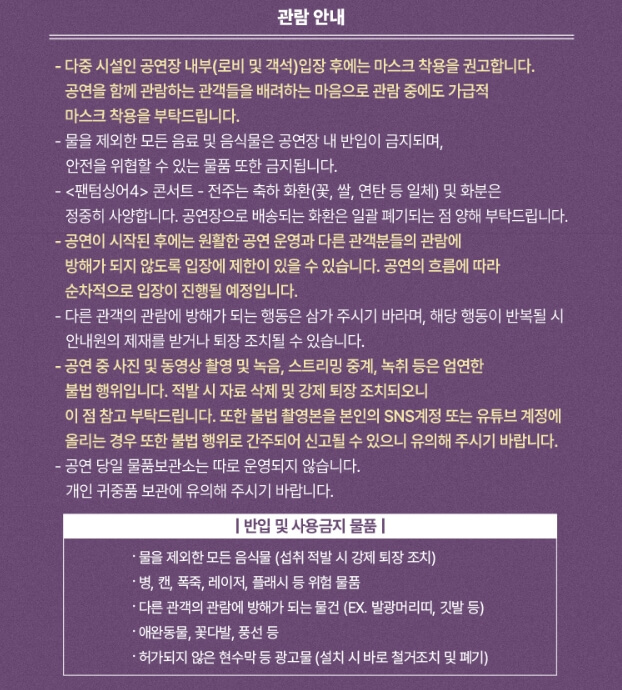 관람 안내

- 다중 시설인 공연장 내부(로비 및 객석)입장 후에는 마스크 착용을 권고합니다. 공연을 함께 관람하는 관객들을 배려하는 마음으로 관람 중에도 가급적 마스크 착용을 부탁드립니다.
- 물을 제외한 모든 음료 및 음식물은 공연장 내 반입이 금지되며, 안전을 위협할 수 있는 물품 또한 금지됩니다.
- <팬텀싱어4> 콘서트 - 전주는 축하 화환(꽃, 쌀, 연탄 등 일체) 및 화분은 정중히 사양합니다. 공연장으로 배송되는 화환은 일괄 폐기되는 점 양해 부탁드립니다.
- 공연이 시작된 후에는 원활한 공연 운영과 다른 관객분들의 관람에 방해가 되지 않도록 입장에 제한이 있을 수 있습니다. 공연의 흐름에 따라 순차적으로 입장이 진행될 예정입니다.
- 다른 관객의 관람에 방해가 되는 행동은 삼가 주시기 바라며, 해당 행동이 반복될 시 안내원의 제재를 받거나 퇴장 조치될 수 있습니다.
- 공연 중 사진 및 동영상 촬영 및 녹음, 스트리밍 중계, 녹취 등은 엄연한 불법 행위입니다. 적발 시 자료 삭제 및 강제 퇴장 조치되오니 이 점 참고 부탁드립니다. 또한 불법 촬영본을 본인의 SNS계정 또는 유튜브 계정에 올리는 경우 또한 불법 행위로 간주되어 신고될 수 있으니 유의해 주시기 바랍니다.
- 공연 당일 물품보관소는 따로 운영되지 않습니다. 개인 귀중품 보관에 유의해 주시기 바랍니다.

| 반입 및 사용금지 물품 |

· 물을 제외한 모든 음식물 (섭취 적발 시 강제 퇴장 조치)
· 병, 캔, 폭죽, 레이저, 플래시 등 위험 물품
· 다른 관객의 관람에 방해가 되는 물건 (EX. 발광머리띠, 깃발 등)
· 애완동물, 꽃다발, 풍선 등
· 허가되지 않은 현수막 등 광고물 (설치 시 바로 철거조치 및 폐기)